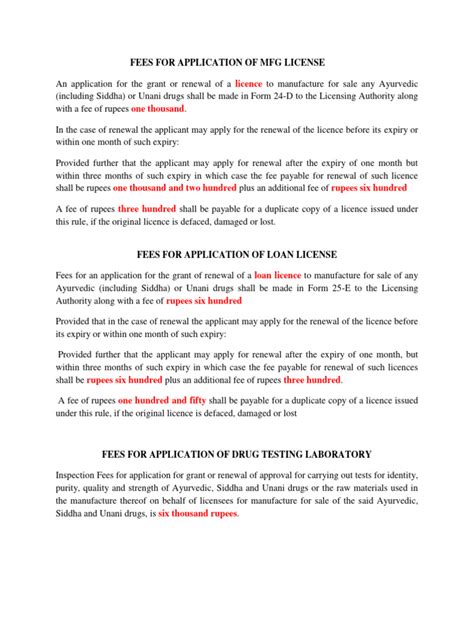 FEES FOR APPLICATION OF MFG LICENSE

An application for the grant or renewal of a licence to manufacture for sale any Ayurvedic (including Siddha) or Unani drugs shall be made in Form 24-D to the Licensing Authority along with a fee of rupees one thousand.

In the case of renewal the applicant may apply for the renewal of the licence before its expiry or within one month of such expiry:

Provided further that the applicant may apply for renewal after the expiry of one month but within three months of such expiry in which case the fee payable for renewal of such licence shall be rupees one thousand and two hundred plus an additional fee of rupees six hundred

A fee of rupees three hundred shall be payable for a duplicate copy of a licence issued under this rule, if the original licence is defaced, damaged or lost.

FEES FOR APPLICATION OF LOAN LICENSE

Fees for an application for the grant of renewal of a loan licence to manufacture for sale of any Ayurvedic (including Siddha) or Unani drugs shall be made in Form 25-E to the Licensing Authority along with a fee of rupees six hundred

Provided that in the case of renewal the applicant may apply for the renewal of the licence before its expiry or within one month of such expiry:

Provided further that the applicant may apply for renewal after the expiry of one month, but within three months of such expiry in which case the fee payable for renewal of such licences shall be rupees six hundred plus an additional fee of rupees three hundred.

A fee of rupees one hundred and fifty shall be payable for a duplicate copy of a licence issued under this rule, if the original licence is defaced, damaged or lost

FEES FOR APPLICATION OF DRUG TESTING LABORATORY

Inspection Fees for application for grant or renewal of approval for carrying out tests for identity, purity, quality and strength of Ayurvedic, Siddha and Unani drugs or the raw materials used in the manufacture thereof on behalf of licensees for manufacture for sale of the said Ayurvedic, Siddha and Unani drugs, is six thousand rupees.